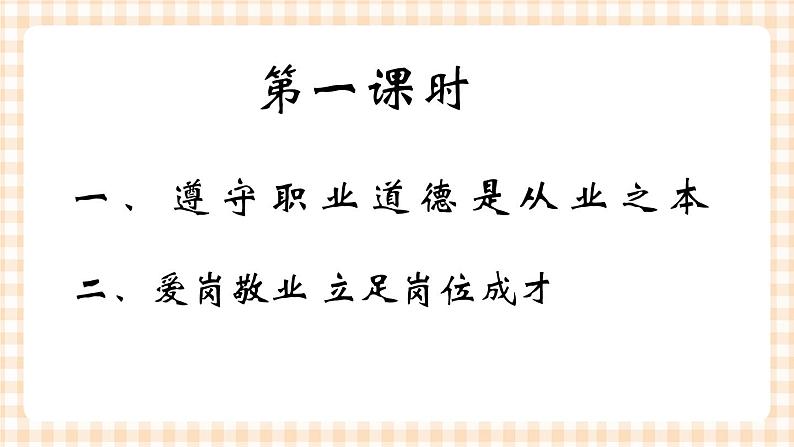 第一课时

一、遵守职业道德是从业之本

二、爱岗敬业 立足岗位成才